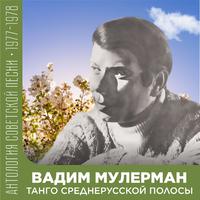 АНТОЛОГИЯ СОВЕТСКОЙ ПЕСНИ • 1977-1978

ВАДИМ МУЛЕРМАН
ТАНГО СРЕДНЕРУССКОЙ ПОЛОСЫ